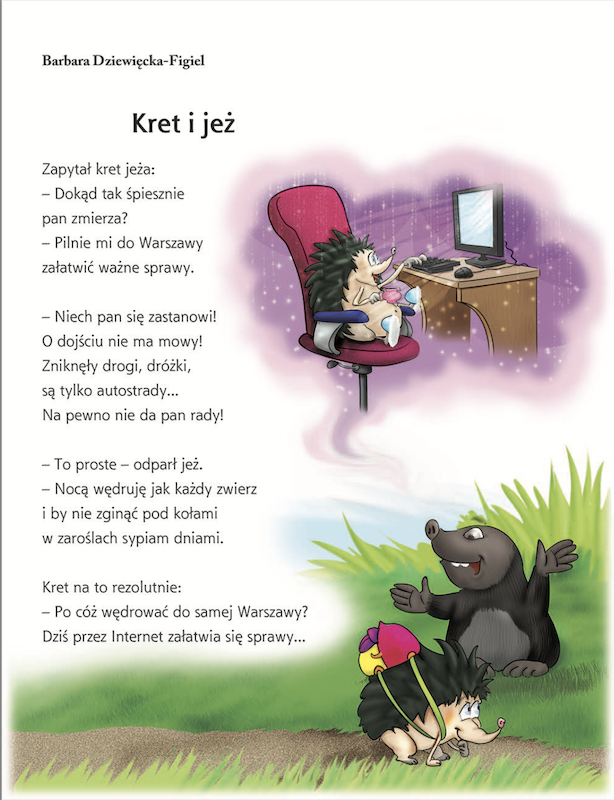 Barbara Dziewięcka-Figiel

Kret i jeż

Zapytał kret jeża:
– Dokąd tak śpiesznie
pan zmierza?
– Pilnie mi do Warszawy
załatwić ważne sprawy.

– Niech pan się zastanowi!
O dojściu nie ma mowy!
Zniknęły drogi, dróżki,
są tylko autostrady...
Na pewno nie da pan rady!

– To proste – odparł jeż.
– Nocą wędruję jak każdy zwierz
i by nie zginąć pod kołami
w zaroślach sypiam dniami.

Kret na to rezolutnie:
– Po cóż wędrować do samej Warszawy?
Dziś przez Internet załatwia się sprawy...